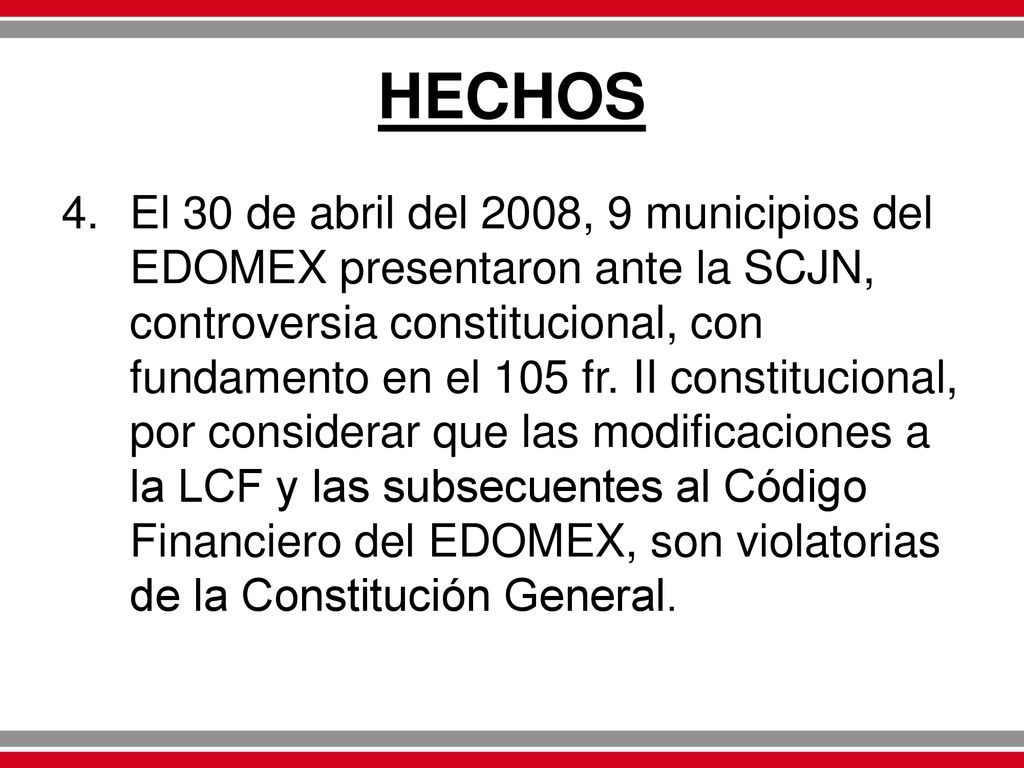 HECHOS

4. El 30 de abril del 2008, 9 municipios del EDOMEX presentaron ante la SCJN, controversia constitucional, con fundamento en el 105 fr. II constitucional, por considerar que las modificaciones a la LCF y las subsecuentes al Código Financiero del EDOMEX, son violatorias de la Constitución General.